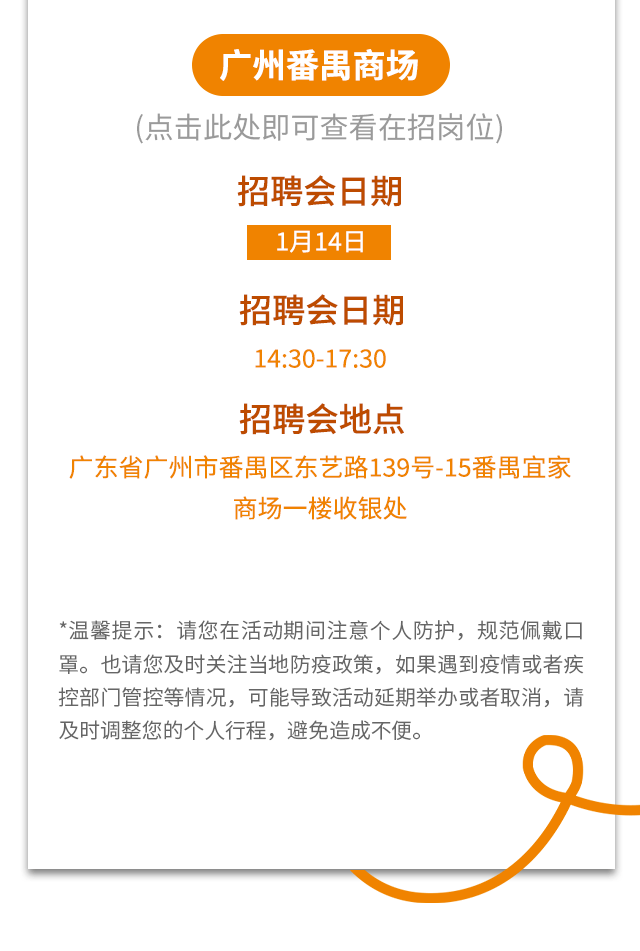 广州番禺商场

(点击此处即可查看在招岗位)

招聘会日期

1月14日

招聘会日期

14:30-17:30

招聘会地点

广东省广州市番禺区东艺路139号-15番禺宜家商场一楼收银处

*温馨提示：请您在活动期间注意个人防护，规范佩戴口罩。也请您及时关注当地防疫政策，如果遇到疫情或者疾控部门管控等情况，可能导致活动延期举办或者取消，请及时调整您的个人行程，避免造成不便。